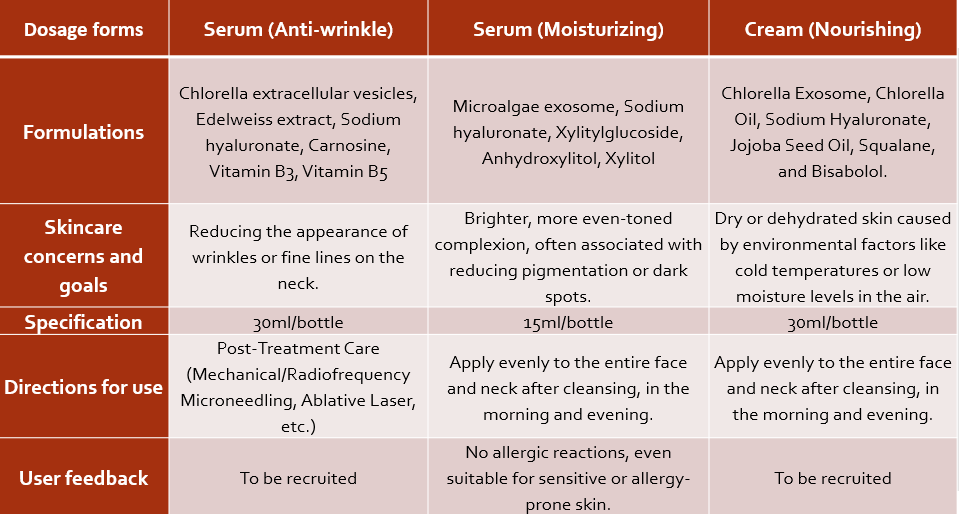 | Dosage forms | Serum (Anti-wrinkle) | Serum (Moisturizing) | Cream (Nourishing) |
|---|---|---|---|
| Formulations | Chlorella extracellular vesicles, Edelweiss extract, Sodium hyaluronate, Carnosine, Vitamin B3, Vitamin B5 | Microalgae exosome, Sodium hyaluronate, Xylitylglucoside, Anhydroxylitol, Xylitol | Chlorella Exosome, Chlorella Oil, Sodium Hyaluronate, Jojoba Seed Oil, Squalane, and Bisabolol. |
| Skincare concerns and goals | Reducing the appearance of wrinkles or fine lines on the neck. | Brighter, more even-toned complexion, often associated with reducing pigmentation or dark spots. | Dry or dehydrated skin caused by environmental factors like cold temperatures or low moisture levels in the air. |
| Specification | 30ml/bottle | 15ml/bottle | 30ml/bottle |
| Directions for use | Post-Treatment Care (Mechanical/Radiofrequency Microneedling, Ablative Laser, etc.) | Apply evenly to the entire face and neck after cleansing, in the morning and evening. | Apply evenly to the entire face and neck after cleansing, in the morning and evening. |
| User feedback | To be recruited | No allergic reactions, even suitable for sensitive or allergy-prone skin. | To be recruited |